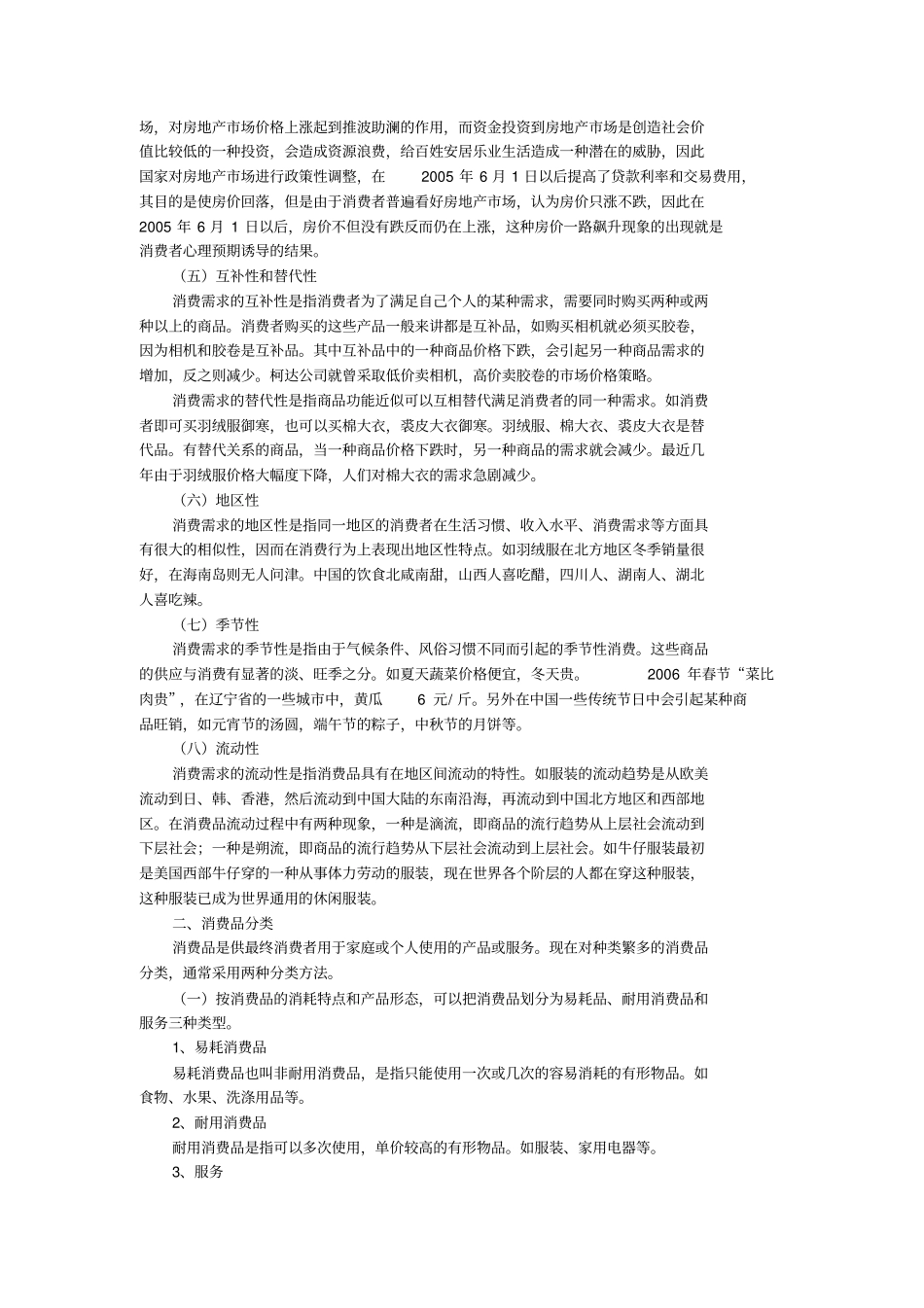 场，对房地产市场价格上涨起到推波助澜的作用，而资金投资到房地产市场是创造社会价值比较低的一种投资，会造成资源浪费，给百姓安居乐业生活造成一种潜在的威胁，因此国家对房地产市场进行政策性调整，在 2005 年 6 月 1 日以后提高了贷款利率和交易费用，其目的是使房价回落，但是由于消费者普遍看好房地产市场，认为房价只涨不跌，因此在 2005 年 6 月 1 日以后，房价不但没有跌反而仍在上涨，这种房价一路飙升现象的出现就是消费者心理预期诱导的结果。

（五）互补性和替代性

消费需求的互补性是指消费者为了满足自己个人的某种需求，需要同时购买两种或两种以上的商品。消费者购买的这些产品一般来讲都是互补品，如购买相机就必须买胶卷，因为相机和胶卷是互补品。其中互补品中的一种商品价格下跌，会引起另一种商品需求的增加，反之则减少。柯达公司就曾采取低价卖相机，高价卖胶卷的市场价格策略。

消费需求的替代性是指商品功能近似可以互相替代满足消费者的同一种需求。如消费者即可买羽绒服御寒，也可以买棉大衣，裘皮大衣御寒。羽绒服、棉大衣、裘皮大衣是替代品。有替代关系的商品，当一种商品价格下跌时，另一种商品的需求就会减少。最近几年由于羽绒服价格大幅度下降，人们对棉大衣的需求急剧减少。

（六）地区性

消费需求的地区性是指同一地区的消费者在生活习惯、收入水平、消费需求等方面具有很大的相似性，因而在消费行为上表现出地区性特点。如羽绒服在北方地区冬季销量很好，在海南岛则无人问津。中国的饮食北咸南甜，山西人喜吃醋，四川人、湖南人、湖北人喜吃辣。

（七）季节性

消费需求的季节性是指由于气候条件、风俗习惯不同而引起的季节性消费。这些商品的供应与消费有显著的淡、旺季之分。如夏天蔬菜价格便宜，冬天贵。 2006 年春节“菜比肉贵”，在辽宁省的一些城市中，黄瓜 6 元/ 斤。另外在中国一些传统节日中会引起某种商品旺销，如元宵节的汤圆，端午节的粽子，中秋节的月饼等。

（八）流动性

消费需求的流动性是指消费品具有在地区间流动的特性。如服装的流动趋势是从欧美流动到日、韩、香港，然后流动到中国大陆的东南沿海，再流动到中国北方地区和西部地区。在消费品流动过程中有两种现象，一种是滴流，即商品的流行趋势从上层社会流动到下层社会；一种是朔流，即商品的流行趋势从下层社会流动到上层社会。如牛仔服装最初是美国西部牛仔穿的一种从事体力劳动的服装，现在世界各个阶层的人都在穿这种服装，这种服装已成为世界通用的休闲服装。

二、消费品分类

消费品是供最终消费者用于家庭或个人使用的产品或服务。现在对种类繁多的消费品分类，通常采用两种分类方法。

（一）按消费品的消耗特点和产品形态，可以把消费品划分为易耗品、耐用消费品和服务三种类型。

1、易耗消费品

易耗消费品也叫非耐用消费品，是指只能使用一次或几次的容易消耗的有形物品。如食物、水果、洗涤用品等。

2、耐用消费品

耐用消费品是指可以多次使用，单价较高的有形物品。如服装、家用电器等。

3、服务